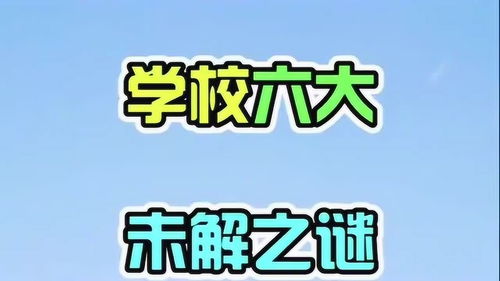 学校六大

未解之谜